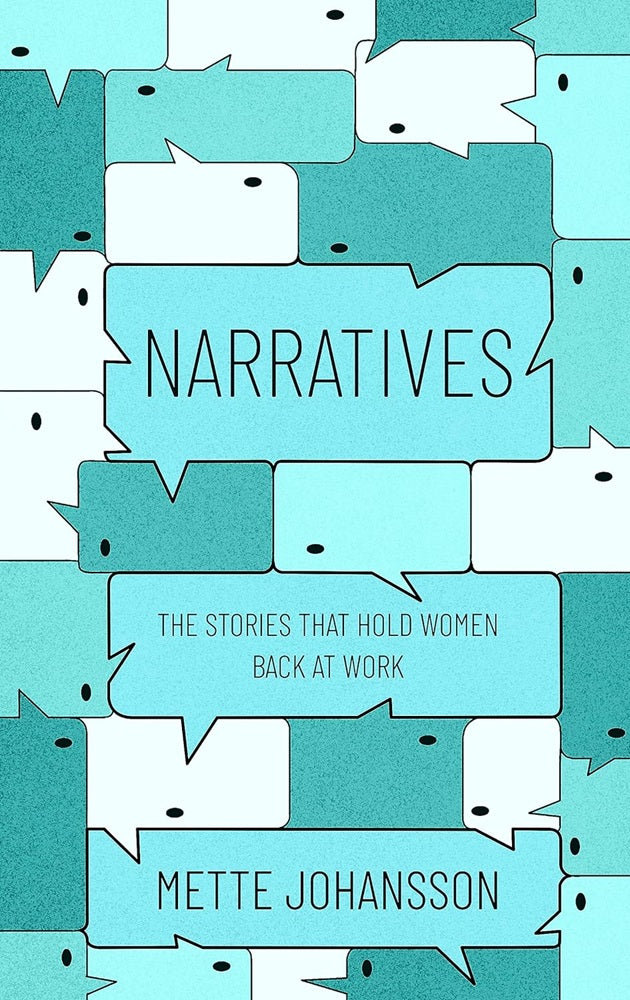 NARRATIVES

THE STORIES THAT HOLD WOMEN BACK AT WORK

METTE JOHANSSON